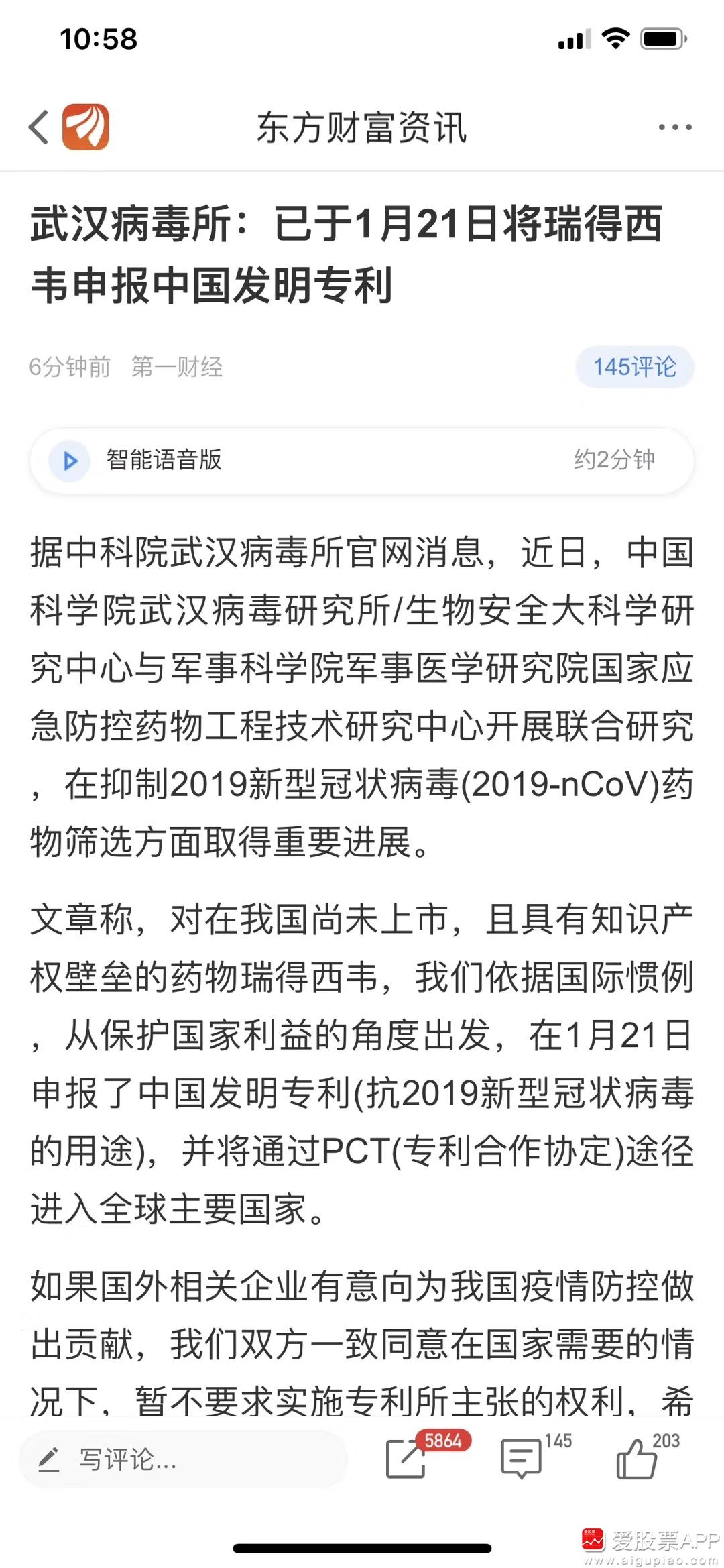 10:58

东方财富资讯

武汉病毒所：已于1月21日将瑞得西韦申报中国发明专利

6分钟前 第一财经

145评论

智能语音版

约2分钟

据中科院武汉病毒所官网消息，近日，中国科学院武汉病毒研究所/生物安全大科学研究中心与军事科学院军事医学研究院国家应急防控药物工程技术研究中心开展联合研究，在抑制2019新型冠状病毒(2019-nCoV)药物筛选方面取得重要进展。

文章称，对在我国尚未上市，且具有知识产权壁垒的药物瑞得西韦，我们依据国际惯例，从保护国家利益的角度出发，在1月21日申报了中国发明专利(抗2019新型冠状病毒的用途)，并将通过PCT(专利合作协定)途径进入全球主要国家。

如果国外相关企业有意向为我国疫情防控做出贡献，我们双方一致同意在国家需要的情况下，暂不要求实施专利所主张的权利，希

写评论...

5864

145

203

爱股票APP
www.aigupiao.com